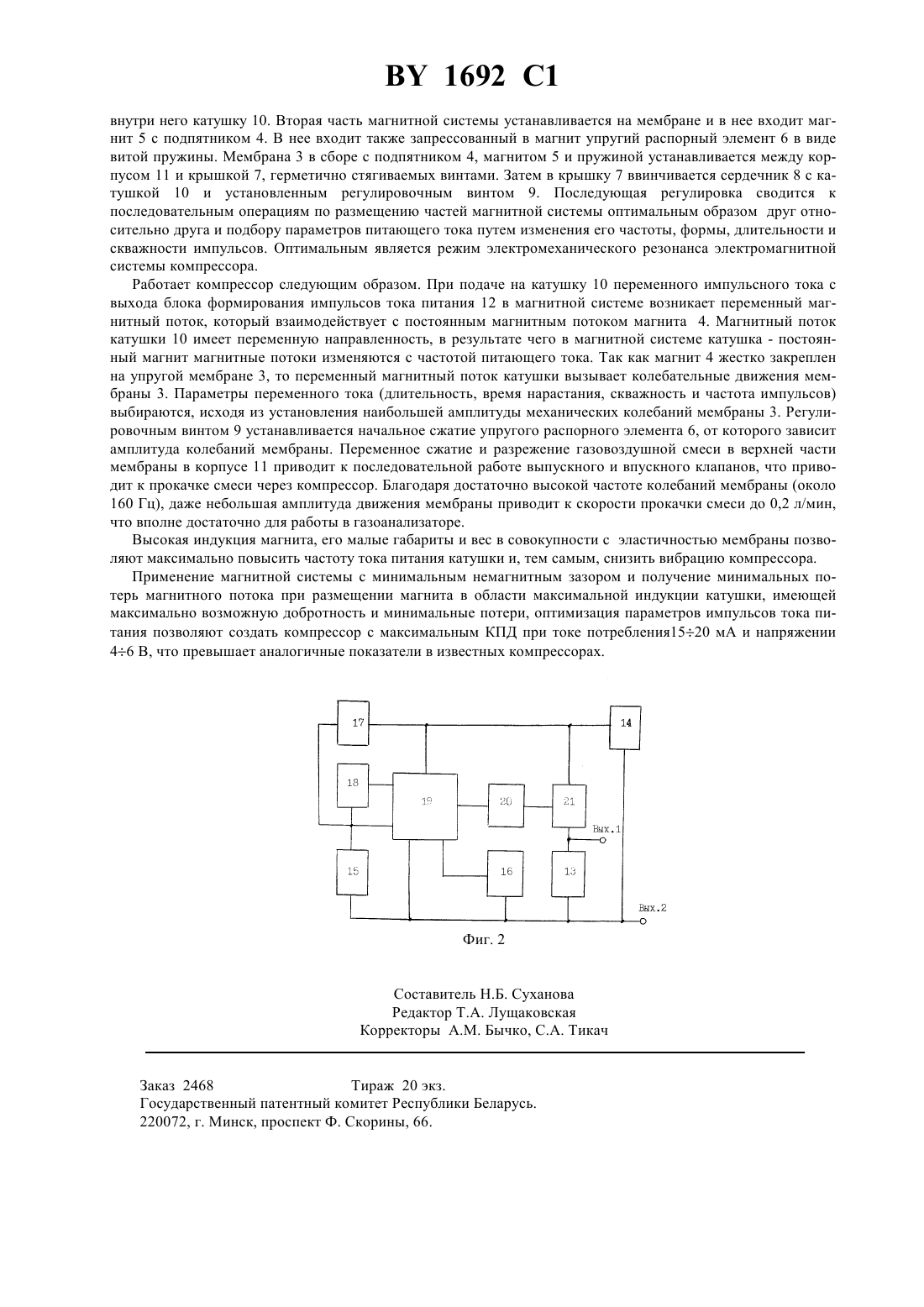 BY 1692 C1

внутри него катушку 10. Вторая часть магнитной системы устанавливается на мембране и в нее входит магнит 5 с подпятником 4. В нее входит также запрессованный в магнит упругий распорный элемент 6 в виде витой пружины. Мембрана 3 в сборе с подпятником 4, магнитом 5 и пружиной устанавливается между корпусом 11 и крышкой 7, герметично стягиваемых винтами. Затем в крышку 7 ввинчивается сердечник 8 с катушкой 10 и установленным регулировочным винтом 9. Последующая регулировка сводится к последовательным операциям по размещению частей магнитной системы оптимальным образом друг относительно друга и подбору параметров питающего тока путем изменения его частоты, формы, длительности и скважности импульсов. Оптимальным является режим электромеханического резонанса электромагнитной системы компрессора.

Работает компрессор следующим образом. При подаче на катушку 10 переменного импульсного тока с выхода блока формирования импульсов тока питания 12 в магнитной системе возникает переменный магнитный поток, который взаимодействует с постоянным магнитным потоком магнита 4. Магнитный поток катушки 10 имеет переменную направленность, в результате чего в магнитной системе катушка - постоянный магнит магнитные потоки изменяются с частотой питающего тока. Так как магнит 4 жестко закреплен на упругой мембране 3, то переменный магнитный поток катушки вызывает колебательные движения мембраны 3. Параметры переменного тока (длительность, время нарастания, скважность и частота импульсов) выбираются, исходя из установления наибольшей амплитуды механических колебаний мембраны 3. Регулировочным винтом 9 устанавливается начальное сжатие упругого распорного элемента 6, от которого зависит амплитуда колебаний мембраны. Переменное сжатие и разрежение газовоздушной смеси в верхней части мембраны в корпусе 11 приводит к последовательной работе выпускного и впускного клапанов, что приводит к прокачке смеси через компрессор. Благодаря достаточно высокой частоте колебаний мембраны (около 160 Гц), даже небольшая амплитуда движения мембраны приводит к скорости прокачки смеси до 0,2 л/мин, что вполне достаточно для работы в газоанализаторе.

Высокая индукция магнита, его малые габариты и вес в совокупности с эластичностью мембраны позволяют максимально повысить частоту тока питания катушки и, тем самым, снизить вибрацию компрессора.

Применение магнитной системы с минимальным немагнитным зазором и получение минимальных потерь магнитного потока при размещении магнита в области максимальной индукции катушки, имеющей максимально возможную добротность и минимальные потери, оптимизация параметров импульсов тока питания позволяют создать компрессор с максимальным КПД при токе потребления15÷20 мА и напряжении 4÷6 В, что превышает аналогичные показатели в известных компрессорах.

17 14 18 19 20 21 Вых.1 15 16 13 Вых.2

Фиг. 2

Составитель Н.Б. Суханова
Редактор Т.А. Лущаковская
Корректоры А.М. Бычко, С.А. Тикач

Заказ 2468 Тираж 20 экз.
Государственный патентный комитет Республики Беларусь.
220072, г. Минск, проспект Ф. Скорины, 66.